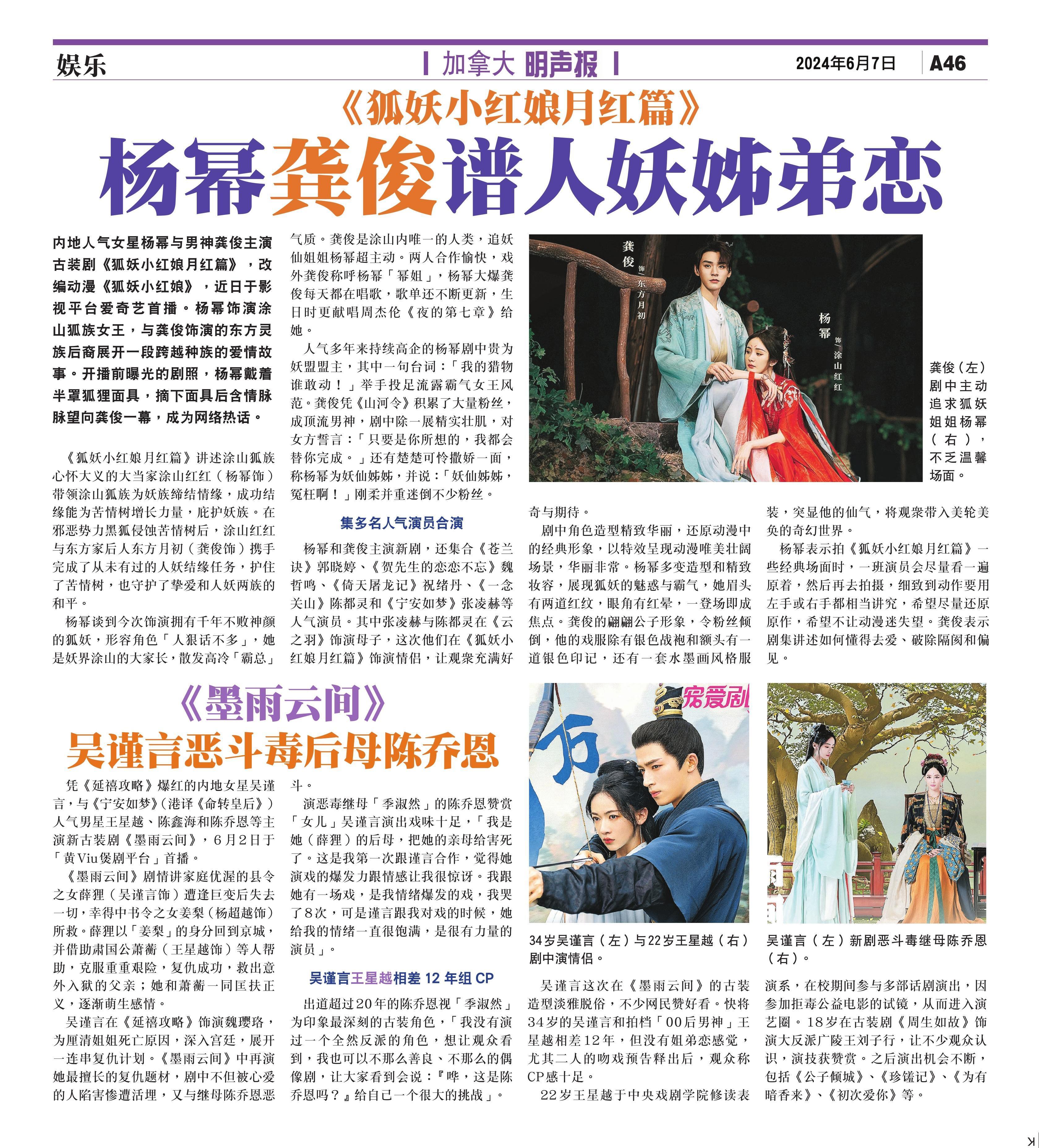 娱乐

加拿大 明声报

2024年6月7日 A46

《狐妖小红娘月红篇》

杨幂龚俊谱人妖姊弟恋

内地人气女星杨幂与男神龚俊主演古装剧《狐妖小红娘月红篇》，改编动漫《狐妖小红娘》，近日于影视平台爱奇艺首播。杨幂饰演涂山狐族女王，与龚俊饰演的东方灵族后裔展开一段跨越种族的爱情故事。开播前曝光的剧照，杨幂戴着半罩狐狸面具，摘下面具后含情脉脉望向龚俊一幕，成为网络热话。

《狐妖小红娘月红篇》讲述涂山狐族心怀大义的大当家涂山红红（杨幂饰）带领涂山狐族为妖族缔结情缘，成功结缘能为苦情树增长力量，庇护妖族。在邪恶势力黑狐侵蚀苦情树后，涂山红红与东方家后人东方月初（龚俊饰）携手完成了从未有过的人妖结缘任务，护住了苦情树，也守护了挚爱和人妖两族的和平。

杨幂谈到今次饰演拥有千年不败神颜的狐妖，形容角色「人狠话不多」，她是妖界涂山的大家长，散发高冷「霸总」气质。龚俊是涂山内唯一的人类，追妖仙姐姐杨幂超主动。两人合作愉快，戏外龚俊称呼杨幂「幂姐」，杨幂大爆龚俊每天都在唱歌，歌单还不断更新，生日时更献唱周杰伦《夜的第七章》给她。

人气多年来持续高企的杨幂剧中贵为妖盟盟主，其中一句台词：「我的猎物谁敢动！」举手投足流露霸气女王风范。龚俊凭《山河令》积累了大量粉丝，成顶流男神，剧中除一展精实壮肌，对女方誓言：「只要是你所想的，我都会替你完成。」还有楚楚可怜撒娇一面，称杨幂为妖仙姊姊，并说：「妖仙姊姊，冤枉啊！」刚柔并重迷倒不少粉丝。

集多名人气演员合演

杨幂和龚俊主演新剧，还集合《苍兰诀》郭晓婷、《贺先生的恋恋不忘》魏哲鸣、《倚天屠龙记》祝绪丹、《一念关山》陈都灵和《宁安如梦》张凌赫等人气演员。其中张凌赫与陈都灵在《云之羽》饰演母子，这次他们在《狐妖小红娘月红篇》饰演情侣，让观众充满好奇与期待。

剧中角色造型精致华丽，还原动漫中的经典形象，以特效呈现动漫唯美壮阔场景，华丽非常。杨幂多变造型和精致妆容，展现狐妖的魅惑与霸气，她眉头有两道红纹，眼角有红晕，一登场即成焦点。龚俊的翩翩公子形象，令粉丝倾倒，他的戏服除有银色战袍和额头有一道银色印记，还有一套水墨画风格服装，突显他的仙气，将观众带入美轮美奂的奇幻世界。

杨幂表示拍《狐妖小红娘月红篇》一些经典场面时，一班演员会尽量看一遍原着，然后再去拍摄，细致到动作要用左手或右手都相当讲究，希望尽量还原原作，希望不让动漫迷失望。龚俊表示剧集讲述如何懂得去爱、破除隔阂和偏见。

龚俊 饰 东方月初

杨幂 饰 涂山红红

龚俊（左）剧中主动追求狐妖姐姐杨幂（右），不乏温馨场面。

《墨雨云间》

吴谨言恶斗毒后母陈乔恩

凭《延禧攻略》爆红的内地女星吴谨言，与《宁安如梦》（港译《命转皇后》）人气男星王星越、陈鑫海和陈乔恩等主演新古装剧《墨雨云间》，6月2日于「黄Viu煲剧平台」首播。

《墨雨云间》剧情讲家庭优渥的县令之女薛狸（吴谨言饰）遭逢巨变后失去一切，幸得中书令之女姜梨（杨超越饰）所救。薛狸以「姜梨」的身分回到京城，并借助肃国公萧蘅（王星越饰）等人帮助，克服重重艰险，复仇成功，救出意外入狱的父亲；她和萧蘅一同匡扶正义，逐渐萌生感情。

吴谨言在《延禧攻略》饰演魏璎珞，为厘清姐姐死亡原因，深入宫廷，展开一连串复仇计划。《墨雨云间》中再演她最擅长的复仇题材，剧中不但被心爱的人陷害惨遭活埋，又与继母陈乔恩恶斗。

演恶毒继母「季淑然」的陈乔恩赞赏「女儿」吴谨言演出戏味十足，「我是她（薛狸）的后母，把她的亲母给害死了。这是我第一次跟谨言合作，觉得她演戏的爆发力跟情感让我很惊讶。我跟她有一场戏，是我情绪爆发的戏，我哭了8次，可是谨言跟我对戏的时候，她给我的情绪一直很饱满，是很有力量的演员」。

吴谨言王星越相差 12 年组 CP

出道超过20年的陈乔恩视「季淑然」为印象最深刻的古装角色，「我没有演过一个全然反派的角色，想让观众看到，我也可以不那么善良、不那么的偶像剧，让大家看到会说：『哗，这是陈乔恩吗？』给自己一个很大的挑战」。

宠爱剧

34岁吴谨言（左）与22岁王星越（右）剧中演情侣。

吴谨言（左）新剧恶斗毒继母陈乔恩（右）。

吴谨言这次在《墨雨云间》的古装造型淡雅脱俗，不少网民赞好看。快将34岁的吴谨言和拍档「00后男神」王星越相差12年，但没有姐弟恋感觉，尤其二人的吻戏预告释出后，观众称CP感十足。

22岁王星越于中央戏剧学院修读表演系，在校期间参与多部话剧演出，因参加拒毒公益电影的试镜，从而进入演艺圈。18岁在古装剧《周生如故》饰演大反派广陵王刘子行，让不少观众认识，演技获赞赏。之后演出机会不断，包括《公子倾城》、《珍馐记》、《为有暗香来》、《初次爱你》等。